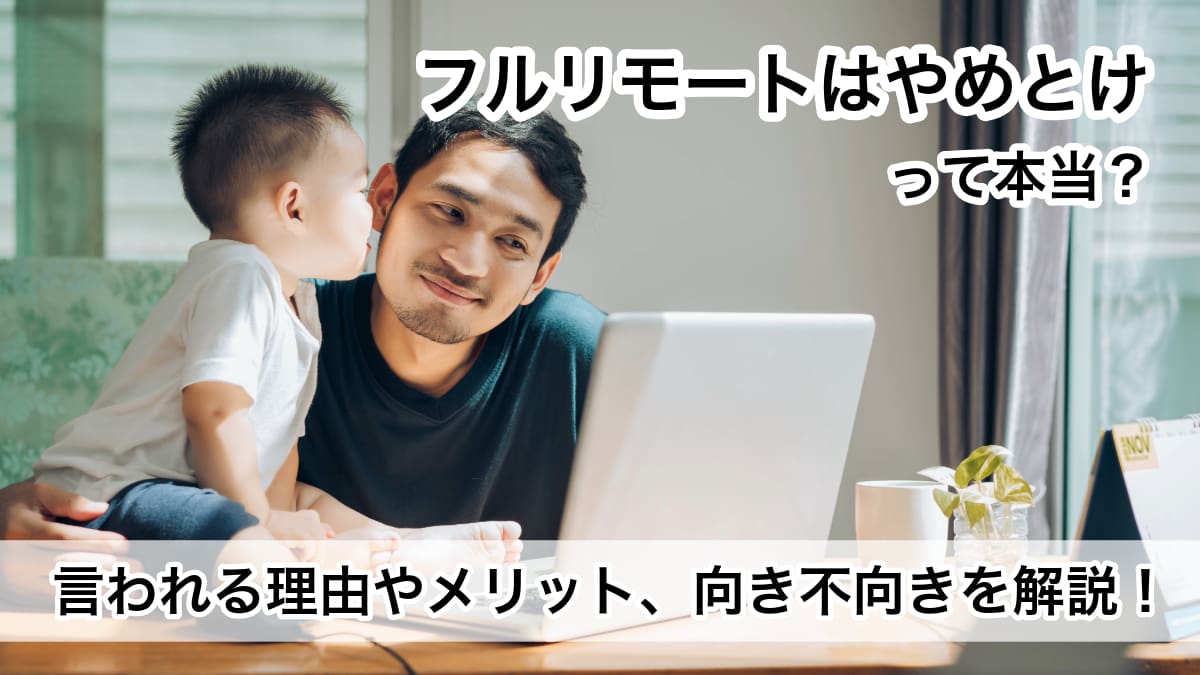 フルリモートはやめとけ
って本当？

NOV

言われる理由やメリット、向き不向きを解説！